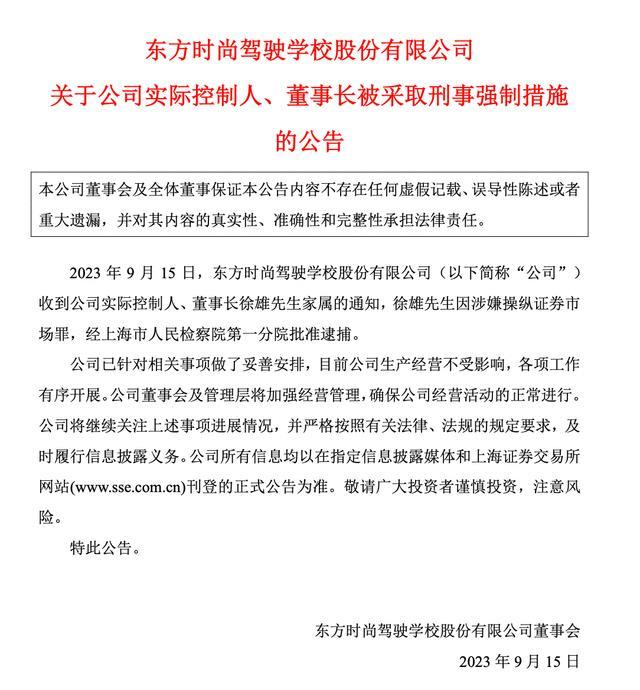 东方时尚驾驶学校股份有限公司
关于公司实际控制人、董事长被采取刑事强制措施的公告

本公司董事会及全体董事保证本公告内容不存在任何虚假记载、误导性陈述或者重大遗漏，并对其内容的真实性、准确性和完整性承担法律责任。

2023 年 9 月 15 日，东方时尚驾驶学校股份有限公司（以下简称“公司”）收到公司实际控制人、董事长徐雄先生家属的通知，徐雄先生因涉嫌操纵证券市场罪，经上海市人民检察院第一分院批准逮捕。

公司已针对相关事项做了妥善安排，目前公司生产经营不受影响，各项工作有序开展。公司董事会及管理层将加强经营管理，确保公司经营活动的正常进行。公司将继续关注上述事项进展情况，并严格按照有关法律、法规的规定要求，及时履行信息披露义务。公司所有信息均以在指定信息披露媒体和上海证券交易所网站(www.sse.com.cn)刊登的正式公告为准。敬请广大投资者谨慎投资，注意风险。

特此公告。

东方时尚驾驶学校股份有限公司董事会
2023 年 9 月 15 日